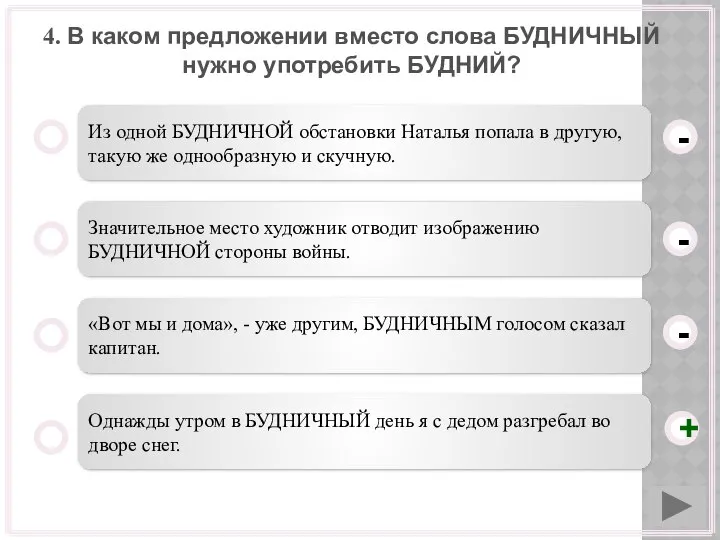 4. В каком предложении вместо слова БУДНИЧНЫЙ нужно употребить БУДНИЙ?

Из одной БУДНИЧНОЙ обстановки Наталья попала в другую, такую же однообразную и скучную.

-

Значительное место художник отводит изображению БУДНИЧНОЙ стороны войны.

-

«Вот мы и дома», - уже другим, БУДНИЧНЫМ голосом сказал капитан.

-

Однажды утром в БУДНИЧНЫЙ день я с дедом разгребал во дворе снег.

+